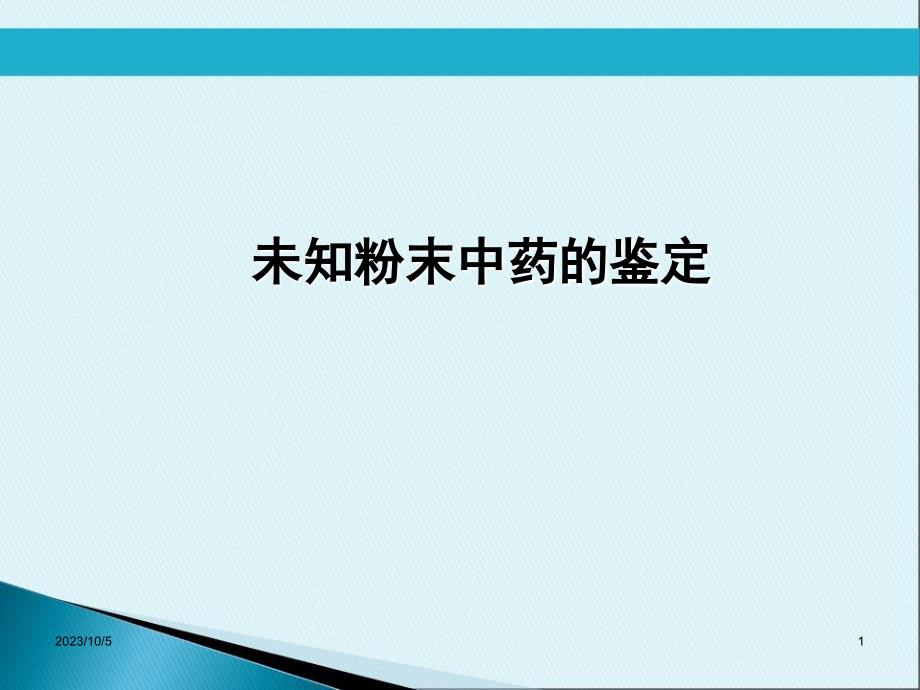 未知粉末中药的鉴定

2023/10/5

1